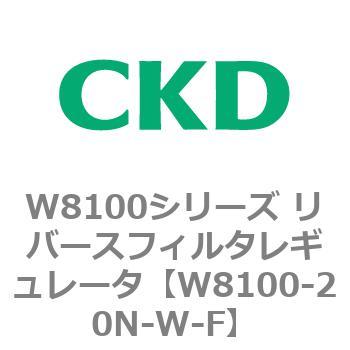 CKD

W8100シリーズ リバースフィルタレギュレータ【W8100-20N-W-F】